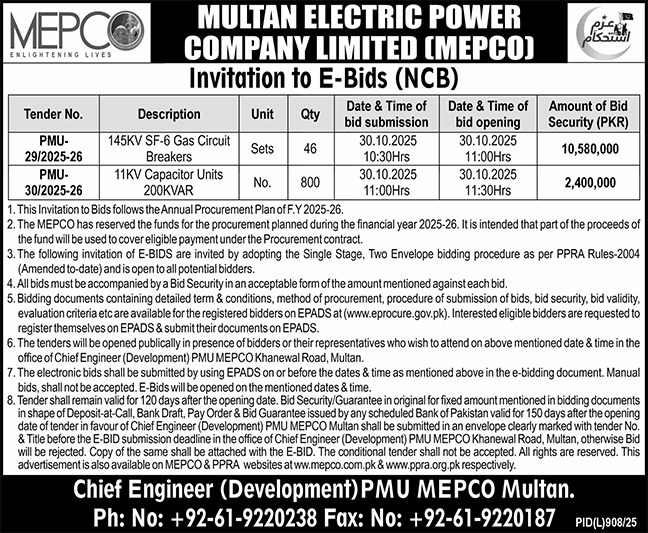 MEPCO
ENLIGHTENING LIVES

MULTAN ELECTRIC POWER COMPANY LIMITED (MEPCO)

عزم استحکام

Invitation to E-Bids (NCB)

| Tender No. | Description | Unit | Qty | Date & Time of bid submission | Date & Time of bid opening | Amount of Bid Security (PKR) |
|---|---|---|---|---|---|---|
| PMU-29/2025-26 | 145KV SF-6 Gas Circuit Breakers | Sets | 46 | 30.10.2025 10:30Hrs | 30.10.2025 11:00Hrs | 10,580,000 |
| PMU-30/2025-26 | 11KV Capacitor Units 200KVAR | No. | 800 | 30.10.2025 11:00Hrs | 30.10.2025 11:30Hrs | 2,400,000 |

1. This Invitation to Bids follows the Annual Procurement Plan of F.Y 2025-26.
2. The MEPCO has reserved the funds for the procurement planned during the financial year 2025-26. It is intended that part of the proceeds of the fund will be used to cover eligible payment under the Procurement contract.
3. The following invitation of E-BIDS are invited by adopting the Single Stage, Two Envelope bidding procedure as per PPRA Rules-2004 (Amended to-date) and is open to all potential bidders.
4. All bids must be accompanied by a Bid Security in an acceptable form of the amount mentioned against each bid.
5. Bidding documents containing detailed term & conditions, method of procurement, procedure of submission of bids, bid security, bid validity, evaluation criteria etc are available for the registered bidders on EPADS at (www.eprocure.gov.pk). Interested eligible bidders are requested to register themselves on EPADS & submit their documents on EPADS.
6. The tenders will be opened publically in presence of bidders or their representatives who wish to attend on above mentioned date & time in the office of Chief Engineer (Development) PMU MEPCO Khanewal Road, Multan.
7. The electronic bids shall be submitted by using EPADS on or before the dates & time as mentioned above in the e-bidding document. Manual bids, shall not be accepted. E-Bids will be opened on the mentioned dates & time.
8. Tender shall remain valid for 120 days after the opening date. Bid Security/Guarantee in original for fixed amount mentioned in bidding documents in shape of Deposit-at-Call, Bank Draft, Pay Order & Bid Guarantee issued by any scheduled Bank of Pakistan valid for 150 days after the opening date of tender in favour of Chief Engineer (Development) PMU MEPCO Multan shall be submitted in an envelope clearly marked with tender No. & Title before the E-BID submission deadline in the office of Chief Engineer (Development) PMU MEPCO Khanewal Road, Multan, otherwise Bid will be rejected. Copy of the same shall be attached with the E-BID. The conditional tender shall not be accepted. All rights are reserved. This advertisement is also available on MEPCO & PPRA websites at ww.mepco.com.pk & www.ppra.org.pk respectively.

Chief Engineer (Development) PMU MEPCO Multan.
Ph: No: +92-61-9220238 Fax: No: +92-61-9220187

PID(L)908/25